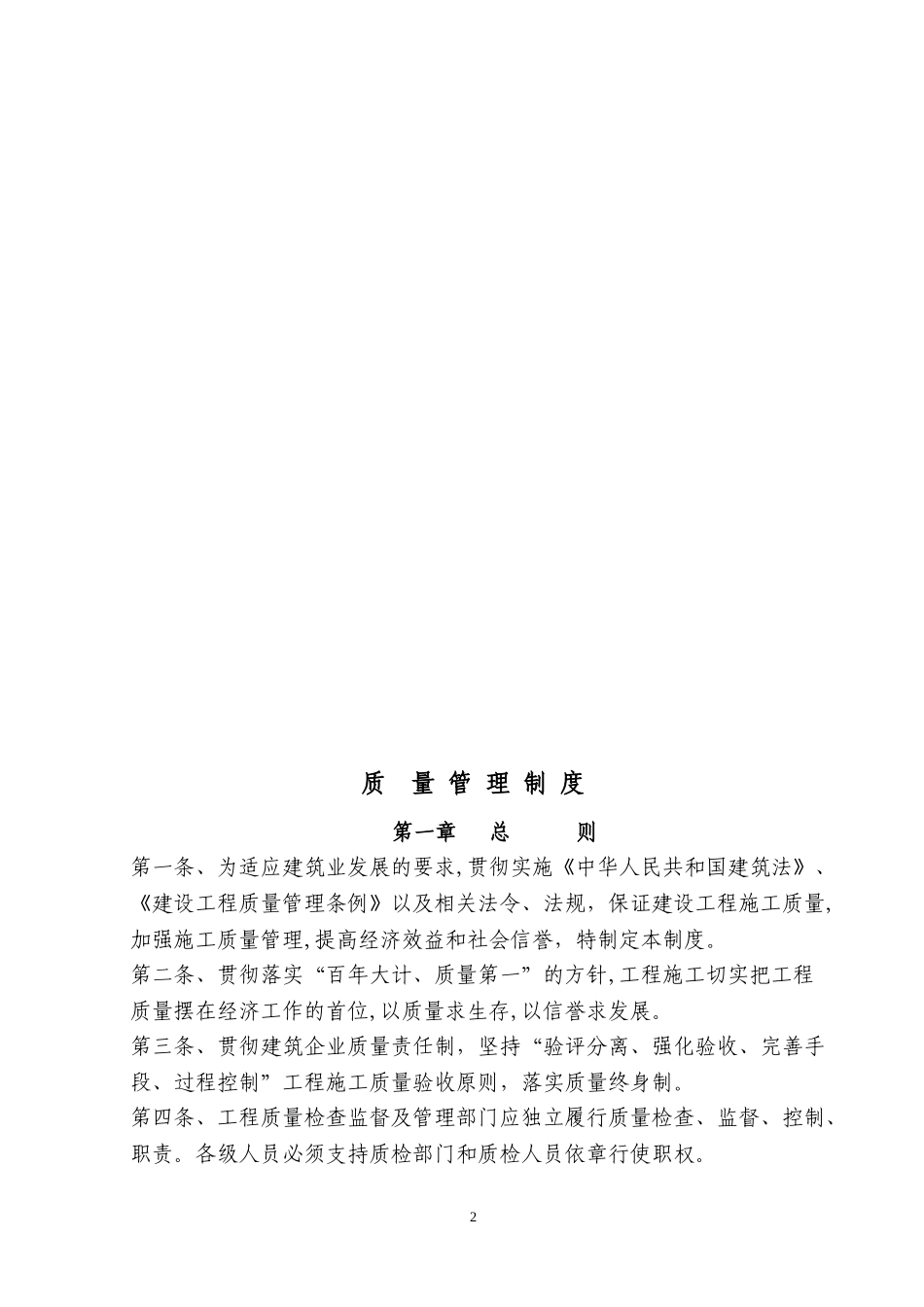 质 量 管 理 制 度

第一章 总 则

第一条、为适应建筑业发展的要求,贯彻实施《中华人民共和国建筑法》、《建设工程质量管理条例》以及相关法令、法规，保证建设工程施工质量,加强施工质量管理,提高经济效益和社会信誉，特制定本制度。

第二条、贯彻落实“百年大计、质量第一”的方针,工程施工切实把工程质量摆在经济工作的首位,以质量求生存,以信誉求发展。

第三条、贯彻建筑企业质量责任制，坚持“验评分离、强化验收、完善手段、过程控制”工程施工质量验收原则，落实质量终身制。

第四条、工程质量检查监督及管理部门应独立履行质量检查、监督、控制、职责。各级人员必须支持质检部门和质检人员依章行使职权。

2